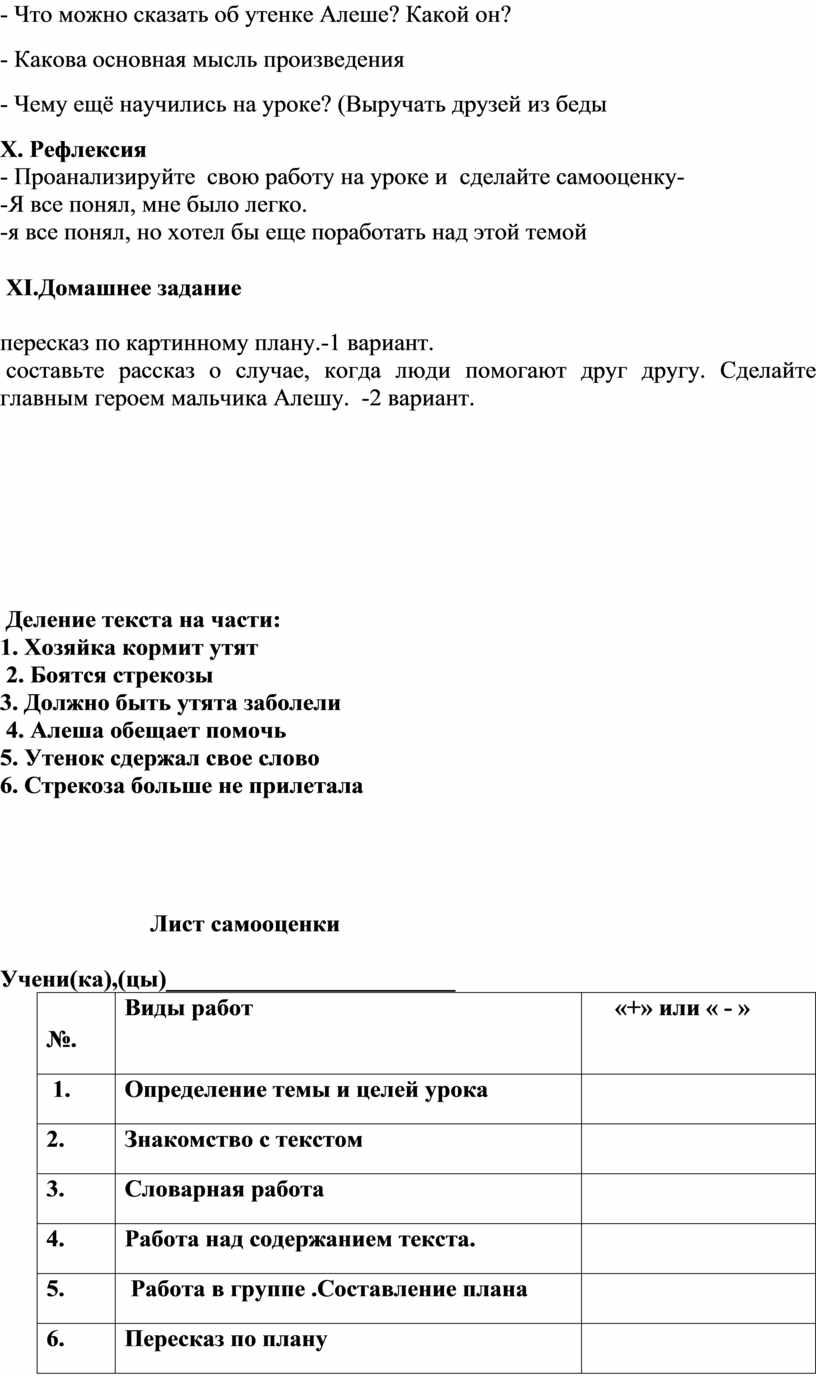 - Что можно сказать об утенке Алеше? Какой он?

- Какова основная мысль произведения

- Чему ещё научились на уроке? (Выручать друзей из беды

X. Рефлексия
- Проанализируйте свою работу на уроке и сделайте самооценку-
-Я все понял, мне было легко.
-я все понял, но хотел бы еще поработать над этой темой

XI.Домашнее задание

пересказ по картинному плану.-1 вариант.
составьте рассказ о случае, когда люди помогают друг другу. Сделайте главным героем мальчика Алешу. -2 вариант.

Деление текста на части:
1. Хозяйка кормит утят
2. Боятся стрекозы
3. Должно быть утята заболели
4. Алеша обещает помочь
5. Утенок сдержал свое слово
6. Стрекоза больше не прилетала

Лист самооценки

Учени(ка),(цы)________________________

| №. | Виды работ | «+» или « - » |
|---|---|---|
| 1. | Определение темы и целей урока | |
| 2. | Знакомство с текстом | |
| 3. | Словарная работа | |
| 4. | Работа над содержанием текста. | |
| 5. | Работа в группе .Составление плана | |
| 6. | Пересказ по плану | |